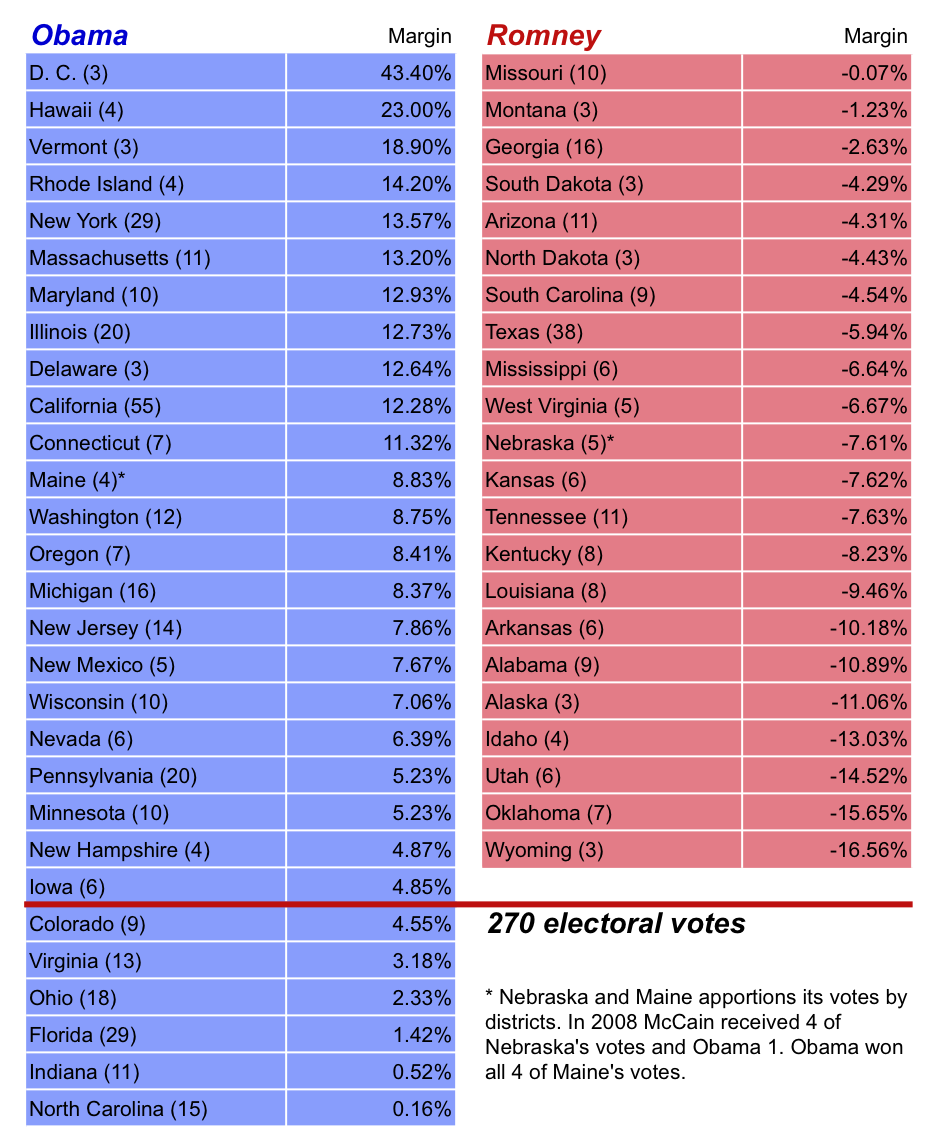 | Obama | Margin |
|---|---|
| D. C. (3) | 43.40% |
| Hawaii (4) | 23.00% |
| Vermont (3) | 18.90% |
| Rhode Island (4) | 14.20% |
| New York (29) | 13.57% |
| Massachusetts (11) | 13.20% |
| Maryland (10) | 12.93% |
| Illinois (20) | 12.73% |
| Delaware (3) | 12.64% |
| California (55) | 12.28% |
| Connecticut (7) | 11.32% |
| Maine (4)* | 8.83% |
| Washington (12) | 8.75% |
| Oregon (7) | 8.41% |
| Michigan (16) | 8.37% |
| New Jersey (14) | 7.86% |
| New Mexico (5) | 7.67% |
| Wisconsin (10) | 7.06% |
| Nevada (6) | 6.39% |
| Pennsylvania (20) | 5.23% |
| Minnesota (10) | 5.23% |
| New Hampshire (4) | 4.87% |
| Iowa (6) | 4.85% |
| Colorado (9) | 4.55% |
| Virginia (13) | 3.18% |
| Ohio (18) | 2.33% |
| Florida (29) | 1.42% |
| Indiana (11) | 0.52% |
| North Carolina (15) | 0.16% |

| Romney | Margin |
|---|---|
| Missouri (10) | -0.07% |
| Montana (3) | -1.23% |
| Georgia (16) | -2.63% |
| South Dakota (3) | -4.29% |
| Arizona (11) | -4.31% |
| North Dakota (3) | -4.43% |
| South Carolina (9) | -4.54% |
| Texas (38) | -5.94% |
| Mississippi (6) | -6.64% |
| West Virginia (5) | -6.67% |
| Nebraska (5)* | -7.61% |
| Kansas (6) | -7.62% |
| Tennessee (11) | -7.63% |
| Kentucky (8) | -8.23% |
| Louisiana (8) | -9.46% |
| Arkansas (6) | -10.18% |
| Alabama (9) | -10.89% |
| Alaska (3) | -11.06% |
| Idaho (4) | -13.03% |
| Utah (6) | -14.52% |
| Oklahoma (7) | -15.65% |
| Wyoming (3) | -16.56% |

270 electoral votes

* Nebraska and Maine apportions its votes by districts. In 2008 McCain received 4 of Nebraska's votes and Obama 1. Obama won all 4 of Maine's votes.